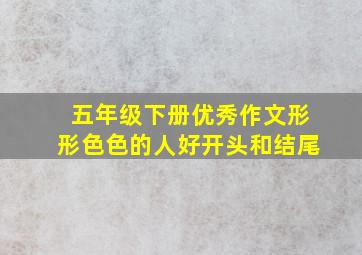 五年级下册优秀作文形形色色的人好开头和结尾